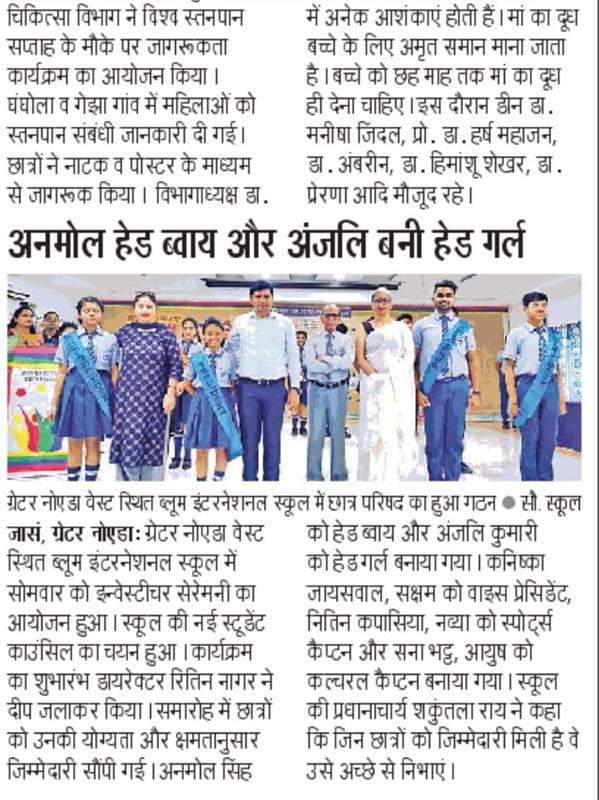 चिकित्सा विभाग ने विश्व स्तनपान सप्ताह के मौके पर जागरूकता कार्यक्रम का आयोजन किया। घंघोला व गेझा गांव में महिलाओं को स्तनपान संबंधी जानकारी दी गई। छात्रों ने नाटक व पोस्टर के माध्यम से जागरूक किया। विभागाध्यक्ष डा. में अनेक आशंकाएं होती हैं। मां का दूध बच्चे के लिए अमृत समान माना जाता है। बच्चे को छह माह तक मां का दूध ही देना चाहिए। इस दौरान डीन डा. मनीषा जिंदल, प्रो. डा. हर्ष महाजन, डा. अंबरीन, डा. हिमांशू शेखर, डा. प्रेरणा आदि मौजूद रहे।

अनमोल हेड ब्वाय और अंजलि बनी हेड गर्ल

ग्रेटर नोएडा वेस्ट स्थित ब्लूम इंटरनेशनल स्कूल में छात्र परिषद का हुआ गठन ● सौ. स्कूल

जासं, ग्रेटर नोएडाः ग्रेटर नोएडा वेस्ट स्थित ब्लूम इंटरनेशनल स्कूल में सोमवार को इन्वेस्टीचर सेरेमनी का आयोजन हुआ। स्कूल की नई स्टूडेंट काउंसिल का चयन हुआ। कार्यक्रम का शुभारंभ डायरेक्टर रितिन नागर ने दीप जलाकर किया। समारोह में छात्रों को उनकी योग्यता और क्षमतानुसार जिम्मेदारी सौंपी गई। अनमोल सिंह को हेड ब्वाय और अंजलि कुमारी को हेड गर्ल बनाया गया। कनिष्का जायसवाल, सक्षम को वाइस प्रेसिडेंट, नितिन कपासिया, नव्या को स्पोर्ट्स कैप्टन और सना भट्ट, आयुष को कल्चरल कैप्टन बनाया गया। स्कूल की प्रधानाचार्य शकुंतला राय ने कहा कि जिन छात्रों को जिम्मेदारी मिली है वे उसे अच्छे से निभाएं।